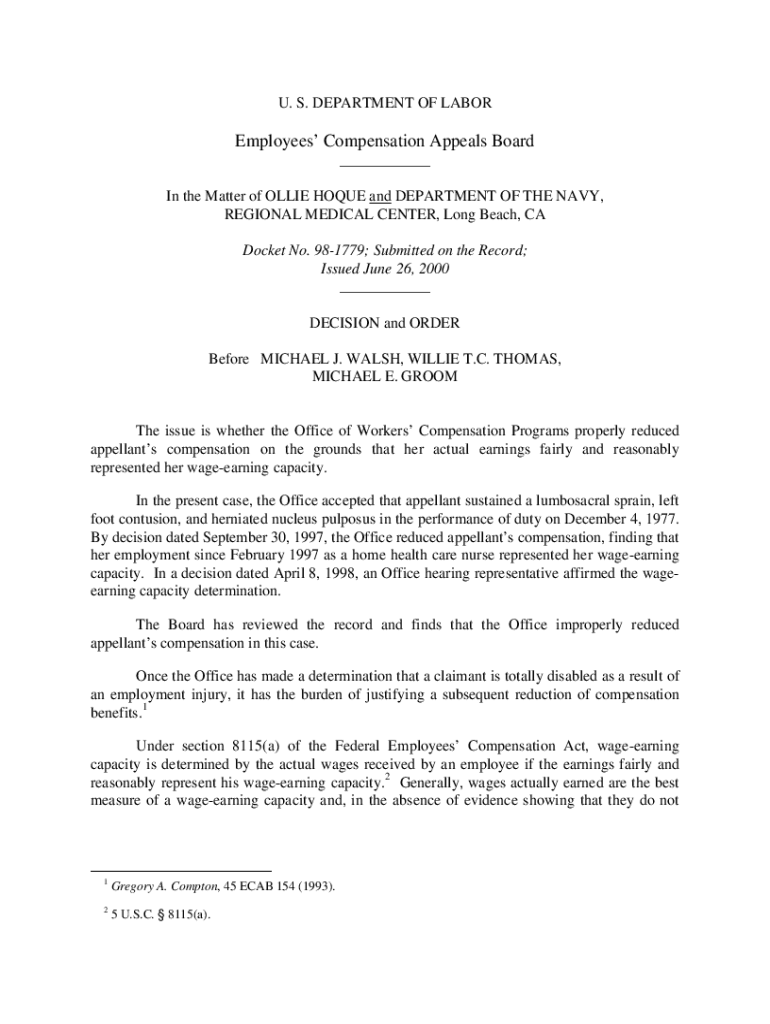 U. S. DEPARTMENT OF LABOR

Employees' Compensation Appeals Board

In the Matter of OLLIE HOQUE and DEPARTMENT OF THE NAVY, REGIONAL MEDICAL CENTER, Long Beach, CA

Docket No. 98-1779; Submitted on the Record; Issued June 26, 2000

DECISION and ORDER

Before MICHAEL J. WALSH, WILLIE T.C. THOMAS, MICHAEL E. GROOM

The issue is whether the Office of Workers' Compensation Programs properly reduced appellant's compensation on the grounds that her actual earnings fairly and reasonably represented her wage-earning capacity.

In the present case, the Office accepted that appellant sustained a lumbosacral sprain, left foot contusion, and herniated nucleus pulposus in the performance of duty on December 4, 1977. By decision dated September 30, 1997, the Office reduced appellant's compensation, finding that her employment since February 1997 as a home health care nurse represented her wage-earning capacity. In a decision dated April 8, 1998, an Office hearing representative affirmed the wage-earning capacity determination.

The Board has reviewed the record and finds that the Office improperly reduced appellant's compensation in this case.

Once the Office has made a determination that a claimant is totally disabled as a result of an employment injury, it has the burden of justifying a subsequent reduction of compensation benefits.$^1$

Under section 8115(a) of the Federal Employees' Compensation Act, wage-earning capacity is determined by the actual wages received by an employee if the earnings fairly and reasonably represent his wage-earning capacity.$^2$ Generally, wages actually earned are the best measure of a wage-earning capacity and, in the absence of evidence showing that they do not

$^1$ Gregory A. Compton, 45 ECAB 154 (1993).

$^2$ 5 U.S.C. § 8115(a).